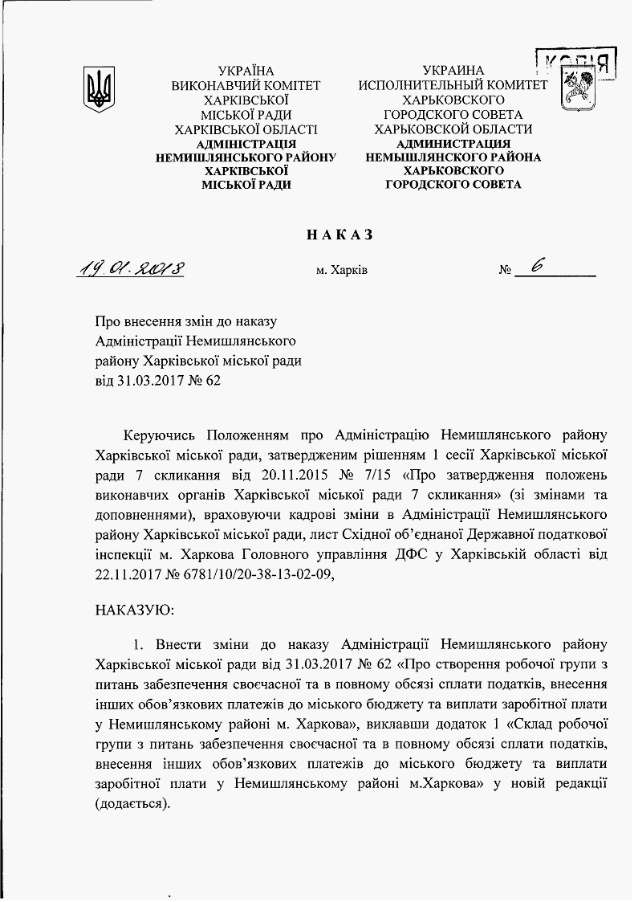 КОПІЯ

УКРАЇНА
ВИКОНАВЧИЙ КОМІТЕТ
ХАРКІВСЬКОЇ
МІСЬКОЇ РАДИ
ХАРКІВСЬКОЇ ОБЛАСТІ
АДМІНІСТРАЦІЯ
НЕМИШЛЯНСЬКОГО РАЙОНУ
ХАРКІВСЬКОЇ
МІСЬКОЇ РАДИ

УКРАИНА
ИСПОЛНИТЕЛЬНЫЙ КОМИТЕТ
ХАРЬКОВСКОГО
ГОРОДСКОГО СОВЕТА
ХАРЬКОВСКОЙ ОБЛАСТИ
АДМИНИСТРАЦИЯ
НЕМЫШЛЯНСКОГО РАЙОНА
ХАРЬКОВСКОГО
ГОРОДСКОГО СОВЕТА

НАКАЗ

19.01.2018 м. Харків № 6

Про внесення змін до наказу Адміністрації Немишлянського району Харківської міської ради від 31.03.2017 № 62

Керуючись Положенням про Адміністрацію Немишлянського району Харківської міської ради, затвердженим рішенням 1 сесії Харківської міської ради 7 скликання від 20.11.2015 № 7/15 «Про затвердження положень виконавчих органів Харківської міської ради 7 скликання» (зі змінами та доповненнями), враховуючи кадрові зміни в Адміністрації Немишлянського району Харківської міської ради, лист Східної об'єднаної Державної податкової інспекції м. Харкова Головного управління ДФС у Харківській області від 22.11.2017 № 6781/10/20-38-13-02-09,

НАКАЗУЮ:

1. Внести зміни до наказу Адміністрації Немишлянського району Харківської міської ради від 31.03.2017 № 62 «Про створення робочої групи з питань забезпечення своєчасної та в повному обсязі сплати податків, внесення інших обов'язкових платежів до міського бюджету та виплати заробітної плати у Немишлянському районі м. Харкова», виклавши додаток 1 «Склад робочої групи з питань забезпечення своєчасної та в повному обсязі сплати податків, внесення інших обов'язкових платежів до міського бюджету та виплати заробітної плати у Немишлянському районі м.Харкова» у новій редакції (додається).